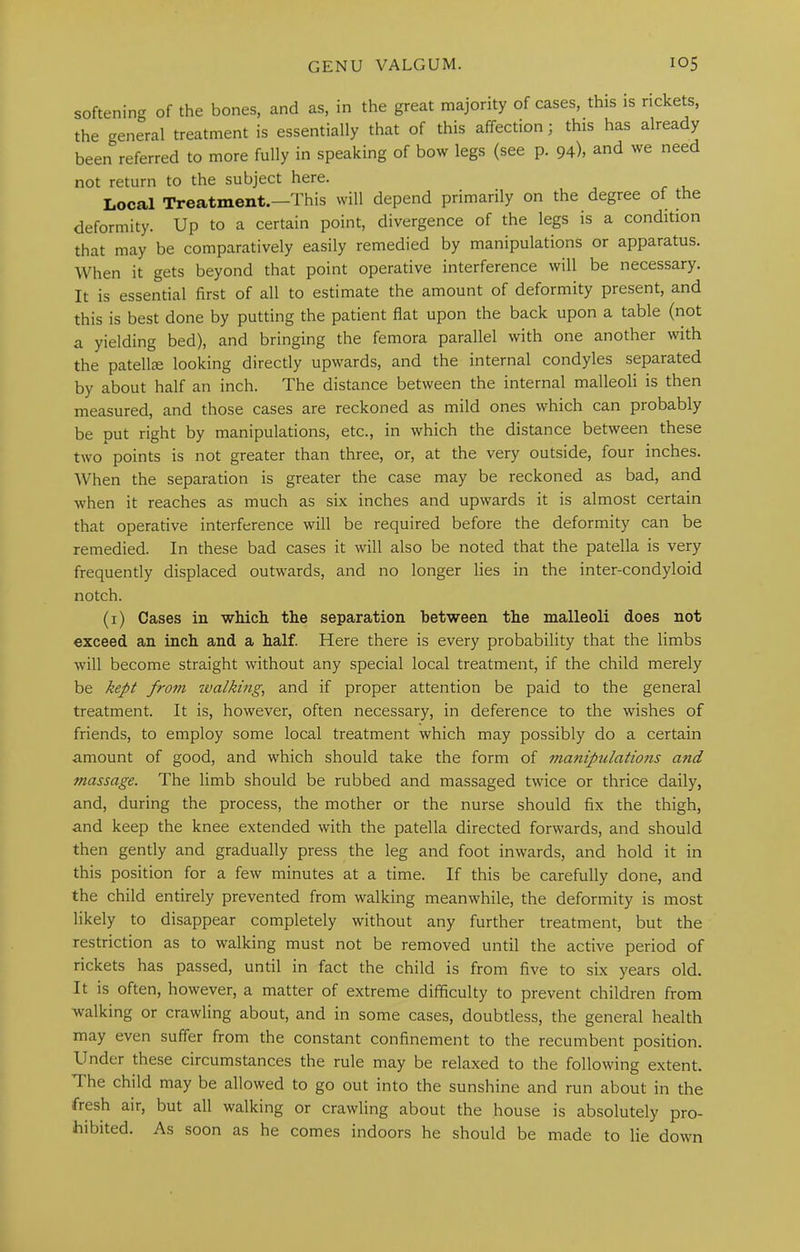 GENU VALGUM. 105

softening of the bones, and as, in the great majority of cases, this is rickets, the general treatment is essentially that of this affection; this has already been referred to more fully in speaking of bow legs (see p. 94), and we need not return to the subject here.

Local Treatment.—This will depend primarily on the degree of the deformity. Up to a certain point, divergence of the legs is a condition that may be comparatively easily remedied by manipulations or apparatus. When it gets beyond that point operative interference will be necessary. It is essential first of all to estimate the amount of deformity present, and this is best done by putting the patient flat upon the back upon a table (not a yielding bed), and bringing the femora parallel with one another with the patellæ looking directly upwards, and the internal condyles separated by about half an inch. The distance between the internal malleoli is then measured, and those cases are reckoned as mild ones which can probably be put right by manipulations, etc., in which the distance between these two points is not greater than three, or, at the very outside, four inches. When the separation is greater the case may be reckoned as bad, and when it reaches as much as six inches and upwards it is almost certain that operative interference will be required before the deformity can be remedied. In these bad cases it will also be noted that the patella is very frequently displaced outwards, and no longer lies in the inter-condyloid notch.

(1) Cases in which the separation between the malleoli does not exceed an inch and a half. Here there is every probability that the limbs will become straight without any special local treatment, if the child merely be kept from walking, and if proper attention be paid to the general treatment. It is, however, often necessary, in deference to the wishes of friends, to employ some local treatment which may possibly do a certain amount of good, and which should take the form of manipulations and massage. The limb should be rubbed and massaged twice or thrice daily, and, during the process, the mother or the nurse should fix the thigh, and keep the knee extended with the patella directed forwards, and should then gently and gradually press the leg and foot inwards, and hold it in this position for a few minutes at a time. If this be carefully done, and the child entirely prevented from walking meanwhile, the deformity is most likely to disappear completely without any further treatment, but the restriction as to walking must not be removed until the active period of rickets has passed, until in fact the child is from five to six years old. It is often, however, a matter of extreme difficulty to prevent children from walking or crawling about, and in some cases, doubtless, the general health may even suffer from the constant confinement to the recumbent position. Under these circumstances the rule may be relaxed to the following extent. The child may be allowed to go out into the sunshine and run about in the fresh air, but all walking or crawling about the house is absolutely prohibited. As soon as he comes indoors he should be made to lie down